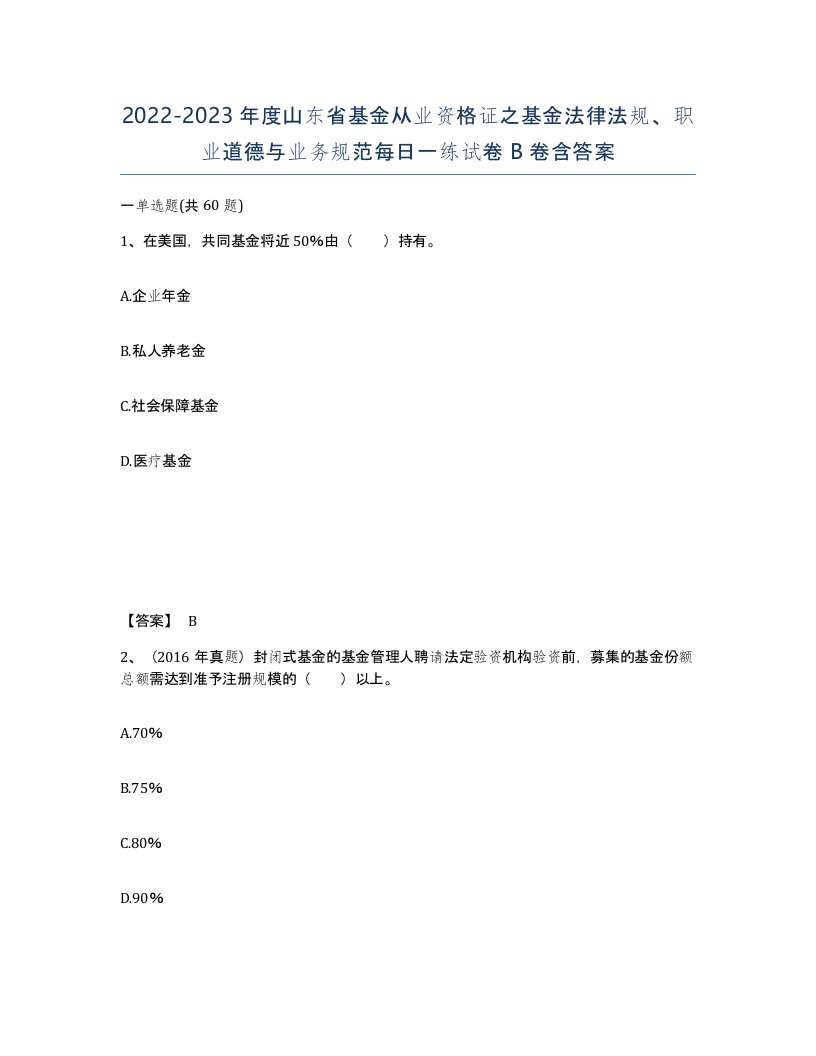 2022-2023年度山东省基金从业资格证之基金法律法规、职业道德与业务规范每日一练试卷B卷含答案

一单选题(共60题)

1、在美国，共同基金将近50%由（　　）持有。

A.企业年金

B.私人养老金

C.社会保障基金

D.医疗基金

【答案】 B

2、（2016年真题）封闭式基金的基金管理人聘请法定验资机构验资前，募集的基金份额总额需达到准予注册规模的（　　）以上。

A.70%

B.75%

C.80%

D.90%